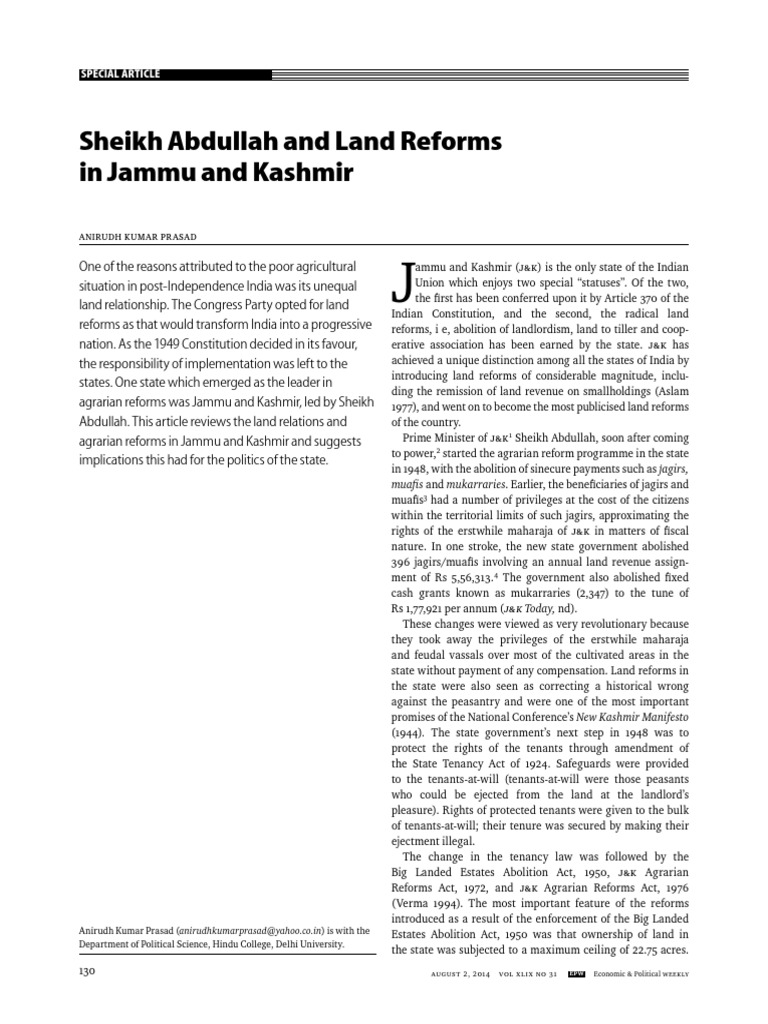 SPECIAL ARTICLE

Sheikh Abdullah and Land Reforms in Jammu and Kashmir

ANIRUDH KUMAR PRASAD

One of the reasons attributed to the poor agricultural situation in post-Independence India was its unequal land relationship. The Congress Party opted for land reforms as that would transform India into a progressive nation. As the 1949 Constitution decided in its favour, the responsibility of implementation was left to the states. One state which emerged as the leader in agrarian reforms was Jammu and Kashmir, led by Sheikh Abdullah. This article reviews the land relations and agrarian reforms in Jammu and Kashmir and suggests implications this had for the politics of the state.

Anirudh Kumar Prasad (anirudhkumarprasad@yahoo.co.in) is with the Department of Political Science, Hindu College, Delhi University.

Jammu and Kashmir (J&K) is the only state of the Indian Union which enjoys two special "statuses". Of the two, the first has been conferred upon it by Article 370 of the Indian Constitution, and the second, the radical land reforms, i e, abolition of landlordism, land to tiller and cooperative association has been earned by the state. J&K has achieved a unique distinction among all the states of India by introducing land reforms of considerable magnitude, including the remission of land revenue on smallholdings (Aslam 1977), and went on to become the most publicised land reforms of the country.

Prime Minister of J&K$^1$ Sheikh Abdullah, soon after coming to power,$^2$ started the agrarian reform programme in the state in 1948, with the abolition of sinecure payments such as jagirs, muafis and mukarraries. Earlier, the beneficiaries of jagirs and muafis$^3$ had a number of privileges at the cost of the citizens within the territorial limits of such jagirs, approximating the rights of the erstwhile maharaja of J&K in matters of fiscal nature. In one stroke, the new state government abolished 396 jagirs/muafis involving an annual land revenue assignment of Rs 5,56,313.$^4$ The government also abolished fixed cash grants known as mukarraries (2,347) to the tune of Rs 1,77,921 per annum (J&K Today, nd).

These changes were viewed as very revolutionary because they took away the privileges of the erstwhile maharaja and feudal vassals over most of the cultivated areas in the state without payment of any compensation. Land reforms in the state were also seen as correcting a historical wrong against the peasantry and were one of the most important promises of the National Conference's New Kashmir Manifesto (1944). The state government's next step in 1948 was to protect the rights of the tenants through amendment of the State Tenancy Act of 1924. Safeguards were provided to the tenants-at-will (tenants-at-will were those peasants who could be ejected from the land at the landlord's pleasure). Rights of protected tenants were given to the bulk of tenants-at-will; their tenure was secured by making their ejectment illegal.

The change in the tenancy law was followed by the Big Landed Estates Abolition Act, 1950, J&K Agrarian Reforms Act, 1972, and J&K Agrarian Reforms Act, 1976 (Verma 1994). The most important feature of the reforms introduced as a result of the enforcement of the Big Landed Estates Abolition Act, 1950 was that ownership of land in the state was subjected to a maximum ceiling of 22.75 acres.

130

AUGUST 2, 2014 VOL XLIX NO 31 EPW Economic & Political WEEKLY